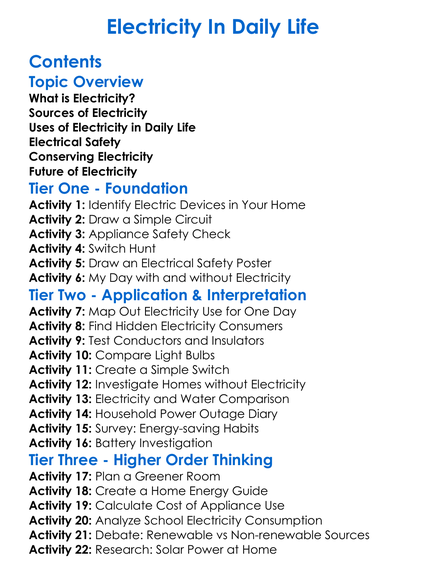 Electricity In Daily Life

Contents

Topic Overview

What is Electricity?
Sources of Electricity
Uses of Electricity in Daily Life
Electrical Safety
Conserving Electricity
Future of Electricity

Tier One - Foundation

Activity 1: Identify Electric Devices in Your Home
Activity 2: Draw a Simple Circuit
Activity 3: Appliance Safety Check
Activity 4: Switch Hunt
Activity 5: Draw an Electrical Safety Poster
Activity 6: My Day with and without Electricity

Tier Two - Application & Interpretation

Activity 7: Map Out Electricity Use for One Day
Activity 8: Find Hidden Electricity Consumers
Activity 9: Test Conductors and Insulators
Activity 10: Compare Light Bulbs
Activity 11: Create a Simple Switch
Activity 12: Investigate Homes without Electricity
Activity 13: Electricity and Water Comparison
Activity 14: Household Power Outage Diary
Activity 15: Survey: Energy-saving Habits
Activity 16: Battery Investigation

Tier Three - Higher Order Thinking

Activity 17: Plan a Greener Room
Activity 18: Create a Home Energy Guide
Activity 19: Calculate Cost of Appliance Use
Activity 20: Analyze School Electricity Consumption
Activity 21: Debate: Renewable vs Non-renewable Sources
Activity 22: Research: Solar Power at Home